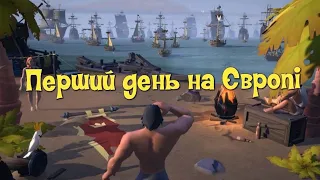 Перший день на Європі